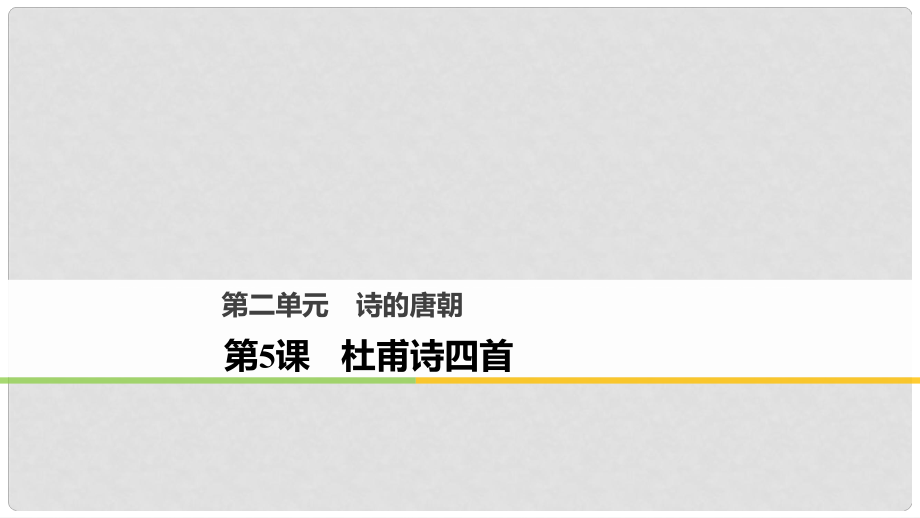 第二单元　诗的唐朝

第5课　杜甫诗四首